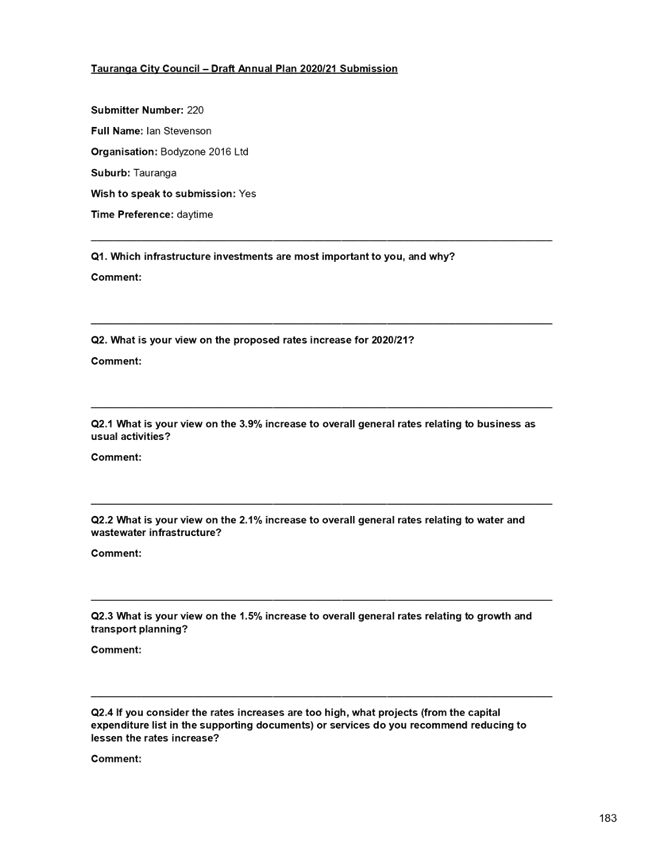 Tauranga City Council – Draft Annual Plan 2020/21 Submission

Submitter Number: 220

Full Name: Ian Stevenson

Organisation: Bodyzone 2016 Ltd

Suburb: Tauranga

Wish to speak to submission: Yes

Time Preference: daytime

Q1. Which infrastructure investments are most important to you, and why?

Comment:

Q2. What is your view on the proposed rates increase for 2020/21?

Comment:

Q2.1 What is your view on the 3.9% increase to overall general rates relating to business as usual activities?

Comment:

Q2.2 What is your view on the 2.1% increase to overall general rates relating to water and wastewater infrastructure?

Comment:

Q2.3 What is your view on the 1.5% increase to overall general rates relating to growth and transport planning?

Comment:

Q2.4 If you consider the rates increases are too high, what projects (from the capital expenditure list in the supporting documents) or services do you recommend reducing to lessen the rates increase?

Comment:

183